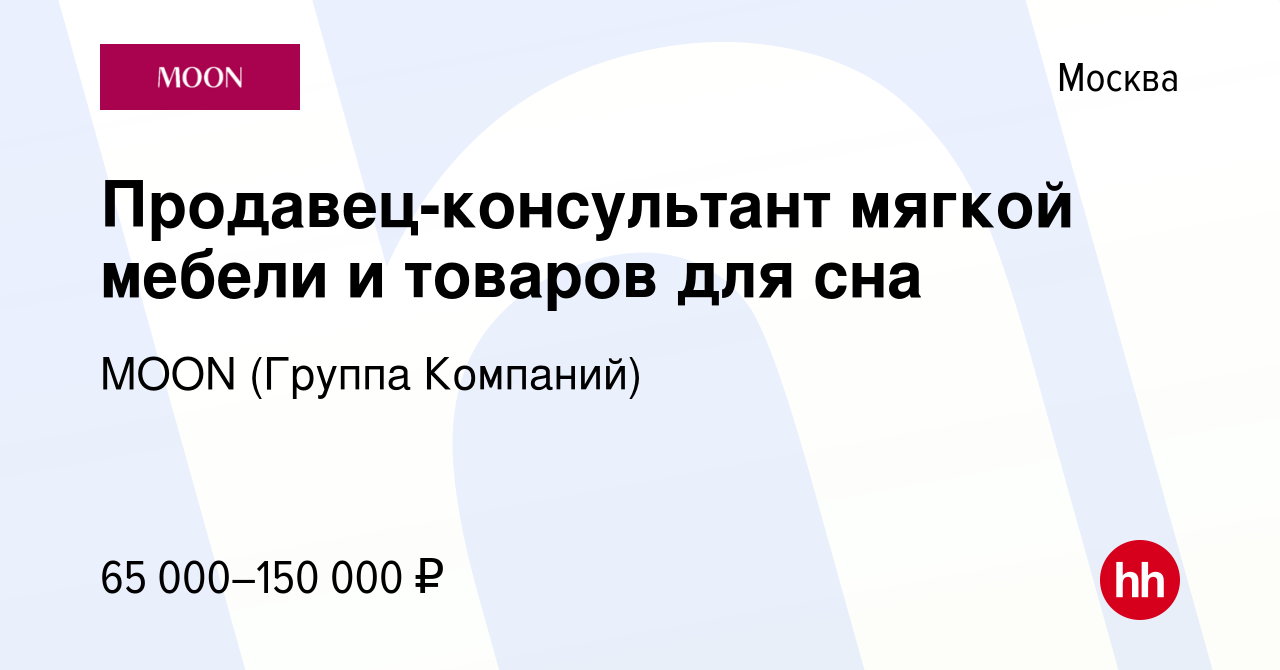 MOON

Москва

Продавец-консультант мягкой мебели и товаров для сна

MOON (Группа Компаний)

65 000–150 000 ₽

hh